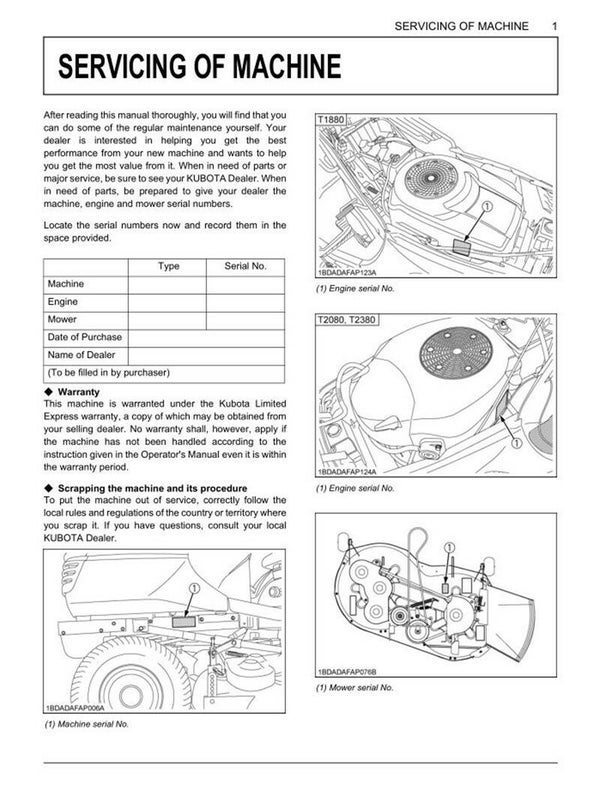 SERVICING OF MACHINE 1

SERVICING OF MACHINE

After reading this manual thoroughly, you will find that you can do some of the regular maintenance yourself. Your dealer is interested in helping you get the best performance from your new machine and wants to help you get the most value from it. When in need of parts or major service, be sure to see your KUBOTA Dealer. When in need of parts, be prepared to give your dealer the machine, engine and mower serial numbers.

Locate the serial numbers now and record them in the space provided.

| | Type | Serial No. |
|---|---|---|
| Machine | | |
| Engine | | |
| Mower | | |
| Date of Purchase | | |
| Name of Dealer | | |
| (To be filled in by purchaser) | | |

◆ Warranty
This machine is warranted under the Kubota Limited Express warranty, a copy of which may be obtained from your selling dealer. No warranty shall, however, apply if the machine has not been handled according to the instruction given in the Operator's Manual even it is within the warranty period.

◆ Scrapping the machine and its procedure
To put the machine out of service, correctly follow the local rules and regulations of the country or territory where you scrap it. If you have questions, consult your local KUBOTA Dealer.

①

1BDADAFAP006A

(1) Machine serial No.

T1880

①

1BDADAFAP123A

(1) Engine serial No.

T2080, T2380

①

1BDADAFAP124A

(1) Engine serial No.

①

1BDADAFAP076B

(1) Mower serial No.